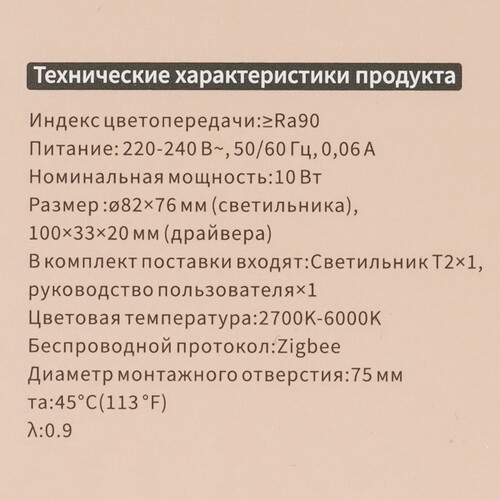 Технические характеристики продукта

Индекс цветопередачи:≥Ra90

Питание: 220-240 В~, 50/60 Гц, 0,06 А

Номинальная мощность:10 Вт

Размер :ø82×76 мм (светильника), 100×33×20 мм (драйвера)

В комплект поставки входят:Светильник T2×1, руководство пользователя×1

Цветовая температура:2700K-6000K

Беспроводной протокол:Zigbee

Диаметр монтажного отверстия:75 мм

ta:45°C(113 °F)

λ:0.9